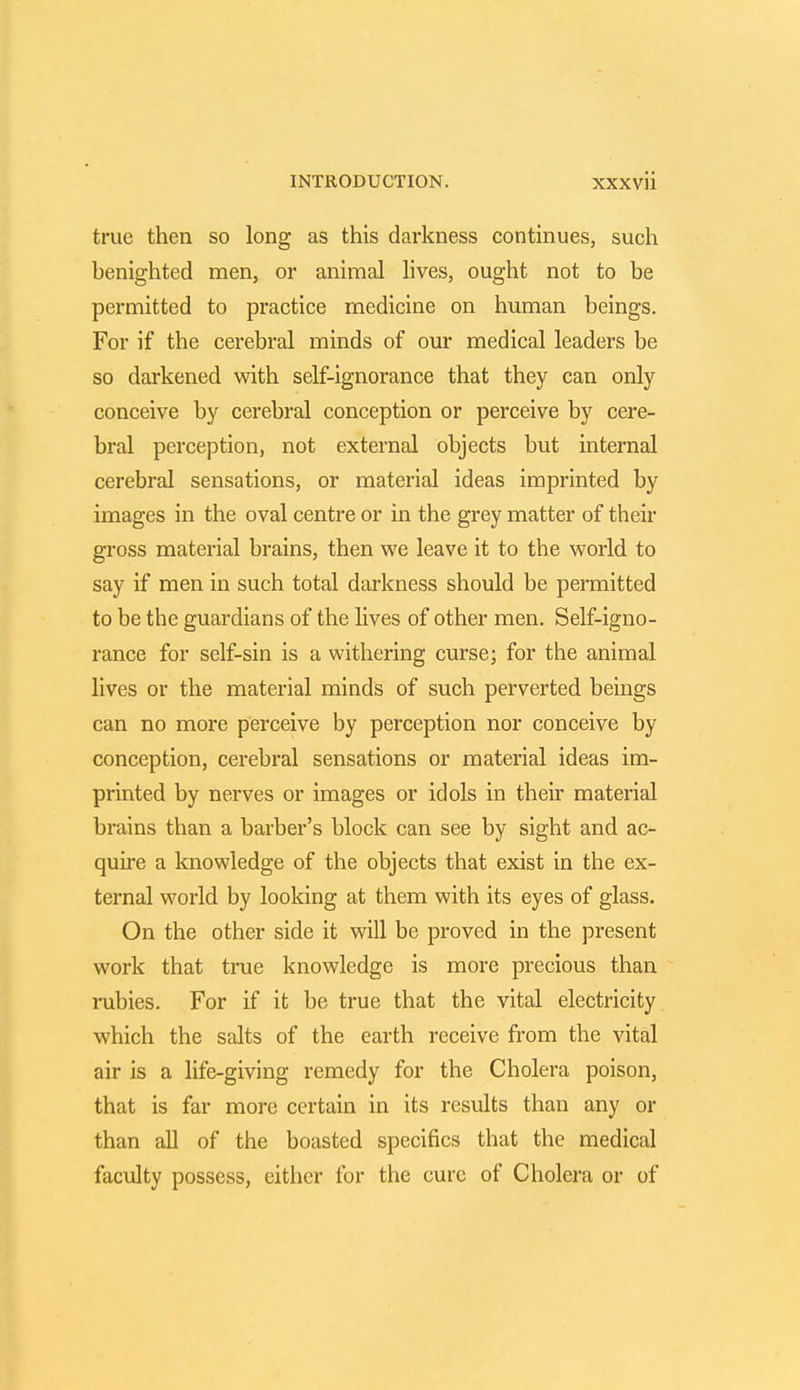 INTRODUCTION. xxxvii

true then so long as this darkness continues, such benighted men, or animal lives, ought not to be permitted to practice medicine on human beings. For if the cerebral minds of our medical leaders be so darkened with self-ignorance that they can only conceive by cerebral conception or perceive by cerebral perception, not external objects but internal cerebral sensations, or material ideas imprinted by images in the oval centre or in the grey matter of their gross material brains, then we leave it to the world to say if men in such total darkness should be permitted to be the guardians of the lives of other men. Self-ignorance for self-sin is a withering curse; for the animal lives or the material minds of such perverted beings can no more perceive by perception nor conceive by conception, cerebral sensations or material ideas imprinted by nerves or images or idols in their material brains than a barber's block can see by sight and acquire a knowledge of the objects that exist in the external world by looking at them with its eyes of glass.

On the other side it will be proved in the present work that true knowledge is more precious than rubies. For if it be true that the vital electricity which the salts of the earth receive from the vital air is a life-giving remedy for the Cholera poison, that is far more certain in its results than any or than all of the boasted specifics that the medical faculty possess, either for the cure of Cholera or of